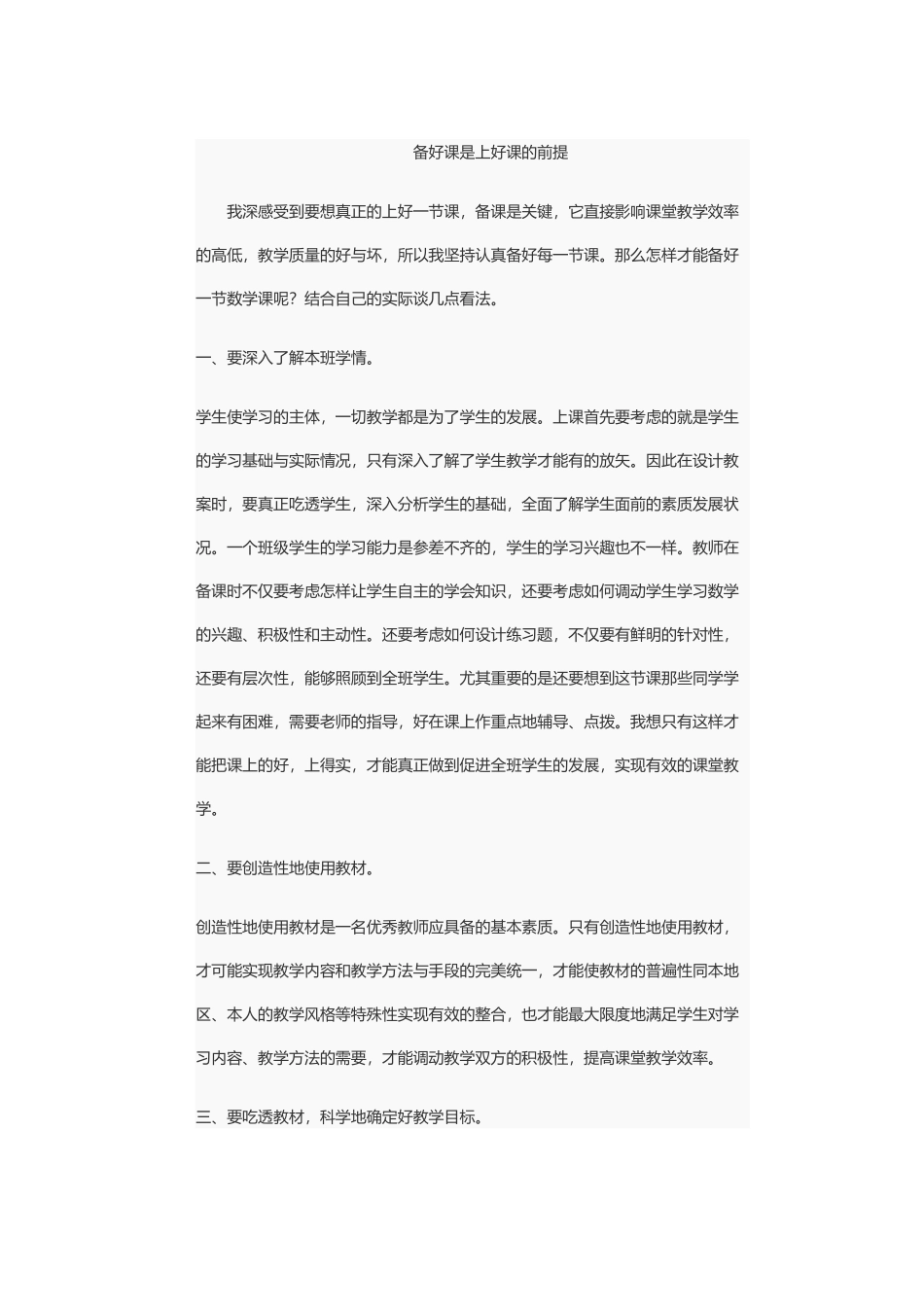 备好课是上好课的前提

我深感受到要想真正的上好一节课，备课是关键，它直接影响课堂教学效率的高低，教学质量的好与坏，所以我坚持认真备好每一节课。那么怎样才能备好一节数学课呢？结合自己的实际谈几点看法。

一、要深入了解本班学情。

学生使学习的主体，一切教学都是为了学生的发展。上课首先要考虑的就是学生的学习基础与实际情况，只有深入了解了学生教学才能有的放矢。因此在设计教案时，要真正吃透学生，深入分析学生的基础，全面了解学生面前的素质发展状况。一个班级学生的学习能力是参差不齐的，学生的学习兴趣也不一样。教师在备课时不仅要考虑怎样让学生自主的学会知识，还要考虑如何调动学生学习数学的兴趣、积极性和主动性。还要考虑如何设计练习题，不仅要有鲜明的针对性，还要有层次性，能够照顾到全班学生。尤其重要的是还要想到这节课那些同学学起来有困难，需要老师的指导，好在课上作重点地辅导、点拨。我想只有这样才能把课上的好，上得实，才能真正做到促进全班学生的发展，实现有效的课堂教学。

二、要创造性地使用教材。

创造性地使用教材是一名优秀教师应具备的基本素质。只有创造性地使用教材，才可能实现教学内容和教学方法与手段的完美统一，才能使教材的普遍性同本地区、本人的教学风格等特殊性实现有效的整合，也才能最大限度地满足学生对学习内容、教学方法的需要，才能调动教学双方的积极性，提高课堂教学效率。

三、要吃透教材，科学地确定好教学目标。